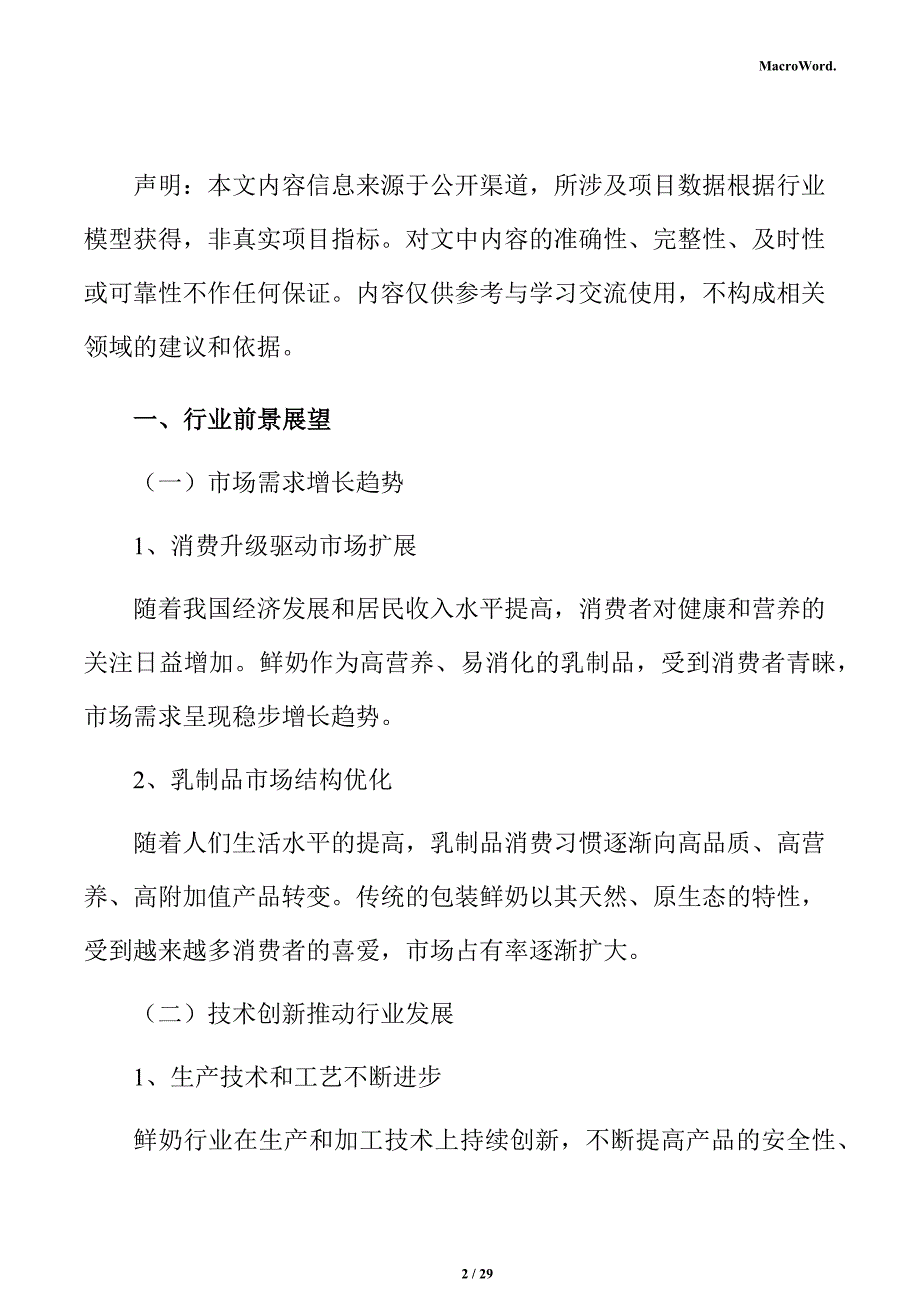 MacroWord.

声明：本文内容信息来源于公开渠道，所涉及项目数据根据行业模型获得，非真实项目指标。对文中内容的准确性、完整性、及时性或可靠性不作任何保证。内容仅供参考与学习交流使用，不构成相关领域的建议和依据。

一、行业前景展望

（一）市场需求增长趋势

1、消费升级驱动市场扩展

随着我国经济发展和居民收入水平提高，消费者对健康和营养的关注日益增加。鲜奶作为高营养、易消化的乳制品，受到消费者青睐，市场需求呈现稳步增长趋势。

2、乳制品市场结构优化

随着人们生活水平的提高，乳制品消费习惯逐渐向高品质、高营养、高附加值产品转变。传统的包装鲜奶以其天然、原生态的特性，受到越来越多消费者的喜爱，市场占有率逐渐扩大。

（二）技术创新推动行业发展

1、生产技术和工艺不断进步

鲜奶行业在生产和加工技术上持续创新，不断提高产品的安全性、

2 / 29